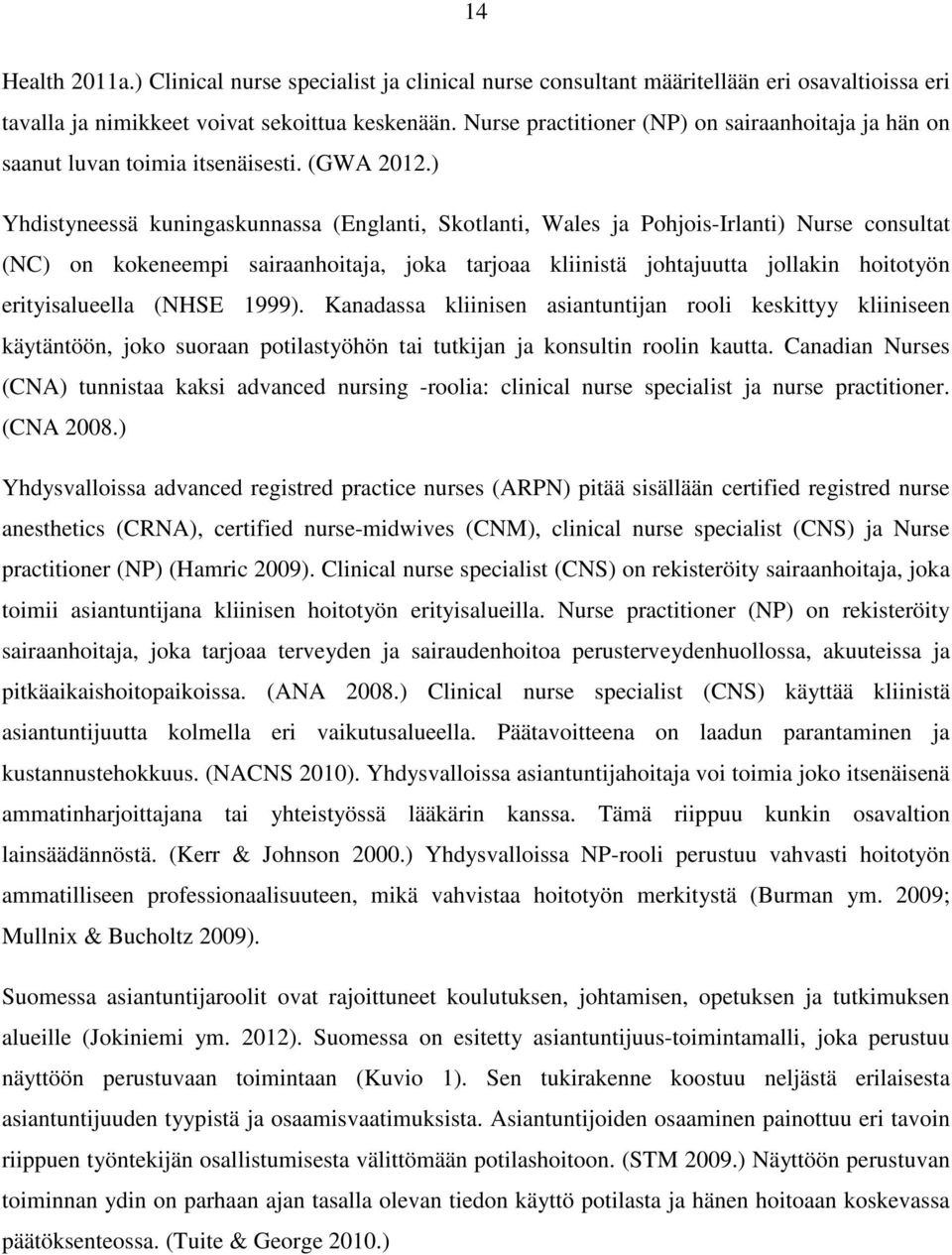 14

Health 2011a.) Clinical nurse specialist ja clinical nurse consultant määritellään eri osavaltioissa eri tavalla ja nimikkeet voivat sekoittua keskenään. Nurse practitioner (NP) on sairaanhoitaja ja hän on saanut luvan toimia itsenäisesti. (GWA 2012.)

Yhdistyneessä kuningaskunnassa (Englanti, Skotlanti, Wales ja Pohjois-Irlanti) Nurse consultat (NC) on kokeneempi sairaanhoitaja, joka tarjoaa kliinistä johtajuutta jollakin hoitotyön erityisalueella (NHSE 1999). Kanadassa kliinisen asiantuntijan rooli keskittyy kliiniseen käytäntöön, joko suoraan potilastyöhön tai tutkijan ja konsultin roolin kautta. Canadian Nurses (CNA) tunnistaa kaksi advanced nursing -roolia: clinical nurse specialist ja nurse practitioner. (CNA 2008.)

Yhdysvalloissa advanced registred practice nurses (ARPN) pitää sisällään certified registred nurse anesthetics (CRNA), certified nurse-midwives (CNM), clinical nurse specialist (CNS) ja Nurse practitioner (NP) (Hamric 2009). Clinical nurse specialist (CNS) on rekisteröity sairaanhoitaja, joka toimii asiantuntijana kliinisen hoitotyön erityisalueilla. Nurse practitioner (NP) on rekisteröity sairaanhoitaja, joka tarjoaa terveyden ja sairaudenhoitoa perusterveydenhuollossa, akuuteissa ja pitkäaikaishoitopaikoissa. (ANA 2008.) Clinical nurse specialist (CNS) käyttää kliinistä asiantuntijuutta kolmella eri vaikutusalueella. Päätavoitteena on laadun parantaminen ja kustannustehokkuus. (NACNS 2010). Yhdysvalloissa asiantuntijahoitaja voi toimia joko itsenäisenä ammatinharjoittajana tai yhteistyössä lääkärin kanssa. Tämä riippuu kunkin osavaltion lainsäädännöstä. (Kerr & Johnson 2000.) Yhdysvalloissa NP-rooli perustuu vahvasti hoitotyön ammatilliseen professionaalisuuteen, mikä vahvistaa hoitotyön merkitystä (Burman ym. 2009; Mullnix & Bucholtz 2009).

Suomessa asiantuntijaroolit ovat rajoittuneet koulutuksen, johtamisen, opetuksen ja tutkimuksen alueille (Jokiniemi ym. 2012). Suomessa on esitetty asiantuntijuus-toimintamalli, joka perustuu näyttöön perustuvaan toimintaan (Kuvio 1). Sen tukirakenne koostuu neljästä erilaisesta asiantuntijuuden tyypistä ja osaamisvaatimuksista. Asiantuntijoiden osaaminen painottuu eri tavoin riippuen työntekijän osallistumisesta välittömään potilashoitoon. (STM 2009.) Näyttöön perustuvan toiminnan ydin on parhaan ajan tasalla olevan tiedon käyttö potilasta ja hänen hoitoaan koskevassa päätöksenteossa. (Tuite & George 2010.)